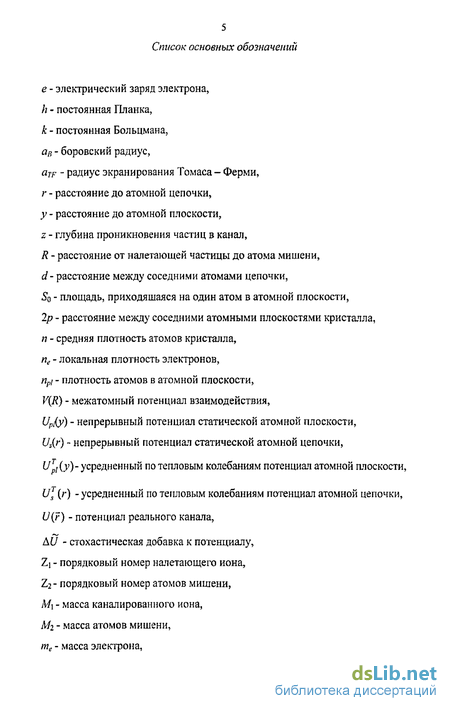 5

Список основных обозначений

$e$ - электрический заряд электрона,

$h$ - постоянная Планка,

$k$ - постоянная Больцмана,

$a_B$ - боровский радиус,

$a_{TF}$ - радиус экранирования Томаса – Ферми,

$r$ - расстояние до атомной цепочки,

$y$ - расстояние до атомной плоскости,

$z$ - глубина проникновения частиц в канал,

$R$ - расстояние от налетающей частицы до атома мишени,

$d$ - расстояние между соседними атомами цепочки,

$S_0$ - площадь, приходящаяся на один атом в атомной плоскости,

$2p$ - расстояние между соседними атомными плоскостями кристалла,

$n$ - средняя плотность атомов кристалла,

$n_e$ - локальная плотность электронов,

$n_{pl}$ - плотность атомов в атомной плоскости,

$V(R)$ - межатомный потенциал взаимодействия,

$U_{pl}(y)$ - непрерывный потенциал статической атомной плоскости,

$U_s(r)$ - непрерывный потенциал статической атомной цепочки,

$U_{pl}^T(y)$ - усредненный по тепловым колебаниям потенциал атомной плоскости,

$U_s^T(r)$ - усредненный по тепловым колебаниям потенциал атомной цепочки,

$U(\vec{r})$ - потенциал реального канала,

$\Delta\tilde{U}$ - стохастическая добавка к потенциалу,

$Z_1$ - порядковый номер налетающего иона,

$Z_2$ - порядковый номер атомов мишени,

$M_1$ - масса каналированного иона,

$M_2$ - масса атомов мишени,

$m_e$ - масса электрона,

dsLib.net
библиотека диссертаций